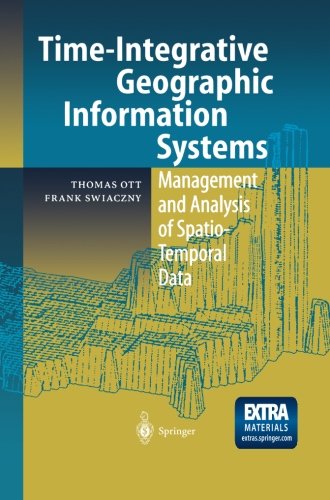 Time-Integrative Geographic Information Systems

THOMAS OTT
FRANK SWIACZNY

Management and Analysis of Spatio-Temporal Data

Springer

EXTRA
MATERIALS
extras.springer.com